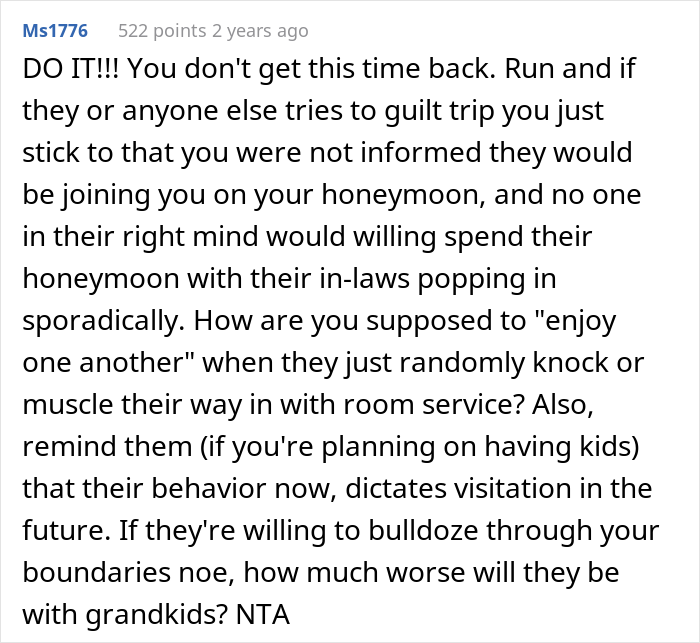 Ms1776 522 points 2 years ago

DO IT!!! You don't get this time back. Run and if they or anyone else tries to guilt trip you just stick to that you were not informed they would be joining you on your honeymoon, and no one in their right mind would willing spend their honeymoon with their in-laws popping in sporadically. How are you supposed to "enjoy one another" when they just randomly knock or muscle their way in with room service? Also, remind them (if you're planning on having kids) that their behavior now, dictates visitation in the future. If they're willing to bulldoze through your boundaries noe, how much worse will they be with grandkids? NTA